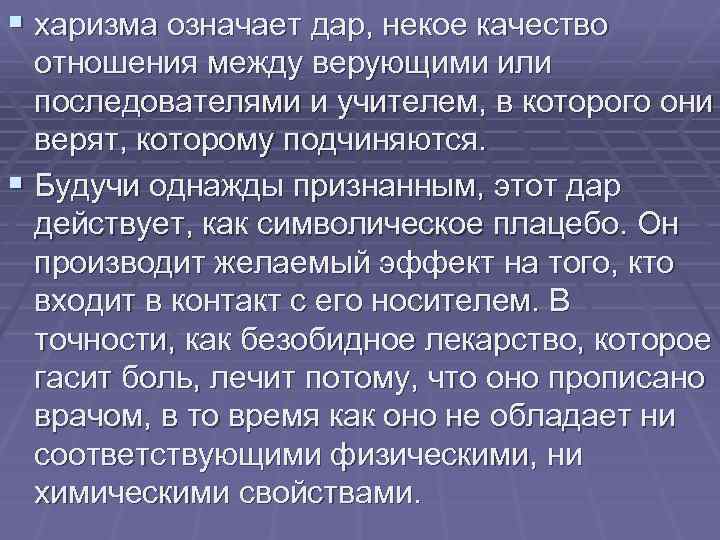 харизма означает дар, некое качество отношения между верующими или последователями и учителем, в которого они верят, которому подчиняются.

Будучи однажды признанным, этот дар действует, как символическое плацебо. Он производит желаемый эффект на того, кто входит в контакт с его носителем. В точности, как безобидное лекарство, которое гасит боль, лечит потому, что оно прописано врачом, в то время как оно не обладает ни соответствующими физическими, ни химическими свойствами.